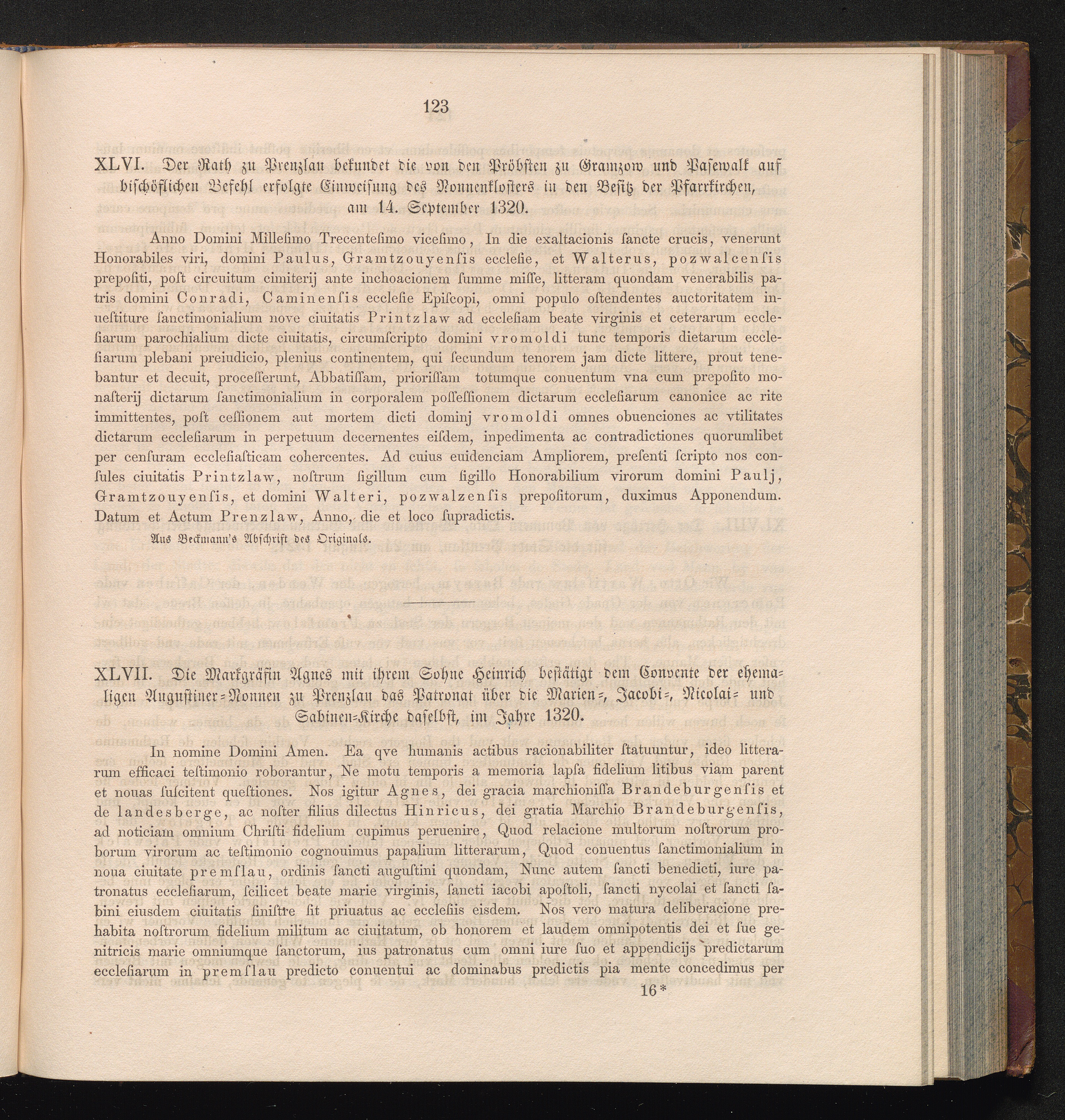 123

XLVI. Der Rath zu Prenzlau bekundet die von den Pröbsten zu Gramzow und Pasewalk auf bischöflichen Befehl erfolgte Einweisung des Nonnenklosters in den Besitz der Pfarrkirchen, am 14. September 1320.

Anno Domini Millesimo Trecentesimo vicesimo, In die exaltacionis sancte crucis, venerunt Honorabiles viri, domini Paulus, Gramtzouyensis ecclesie, et Walterus, pozwalcensis prepositi, post circuitum cimiterij ante inchoacionem summe misse, litteram quondam venerabilis patris domini Conradi, Caminensis ecclesie Episcopi, omni populo ostendentes auctoritatem inuestiture sanctimonialium nove ciuitatis Printzlaw ad ecclesiam beate virginis et ceterarum ecclesiarum parochialium dicte ciuitatis, circumscripto domini vromoldi tunc temporis dietarum ecclesiarum plebani preiudicio, plenius continentem, qui secundum tenorem jam dicte littere, prout tenebantur et decuit, processerunt, Abbatissam, priorissam totumque conuentum vna cum preposito monasterij dictarum sanctimonialium in corporalem possessionem dictarum ecclesiarum canonice ac rite immittentes, post cessionem aut mortem dicti dominj vromoldi omnes obuenciones ac vtilitates dictarum ecclesiarum in perpetuum decernentes eisdem, inpedimenta ac contradictiones quorumlibet per censuram ecclesiasticam cohercentes. Ad cuius euidenciam Ampliorem, presenti scripto nos consules ciuitatis Printzlaw, nostrum sigillum cum sigillo Honorabilium virorum domini Paulj, Gramtzouyensis, et domini Walteri, pozwalzensis prepositorum, duximus Apponendum. Datum et Actum Prenzlaw, Anno, die et loco supradictis.

Aus Beckmann's Abschrift des Originals.

XLVII. Die Markgräfin Agnes mit ihrem Sohne Heinrich bestätigt dem Convente der ehemaligen Augustiner-Nonnen zu Prenzlau das Patronat über die Marien-, Jacobi-, Nicolai- und Sabinen-Kirche daselbst, im Jahre 1320.

In nomine Domini Amen. Ea qve humanis actibus racionabiliter statuuntur, ideo litterarum efficaci testimonio roborantur, Ne motu temporis a memoria lapsa fidelium litibus viam parent et nouas suscitent questiones. Nos igitur Agnes, dei gracia marchionissa Brandeburgensis et de landesberge, ac noster filius dilectus Hinricus, dei gratia Marchio Brandeburgensis, ad noticiam omnium Christi fidelium cupimus peruenire, Quod relacione multorum nostrorum proborum virorum ac testimonio cognouimus papalium litterarum, Quod conuentus sanctimonialium in noua ciuitate premslau, ordinis sancti augustini quondam, Nunc autem sancti benedicti, iure patronatus ecclesiarum, scilicet beate marie virginis, sancti iacobi apostoli, sancti nycolai et sancti sabini eiusdem ciuitatis sinistre sit priuatus ac ecclesiis eisdem. Nos vero matura deliberacione prehabita nostrorum fidelium militum ac ciuitatum, ob honorem et laudem omnipotentis dei et sue genitricis marie omniumque sanctorum, ius patronatus cum omni iure suo et appendicijs predictarum ecclesiarum in premslau predicto conuentui ac dominabus predictis pia mente concedimus per

16*